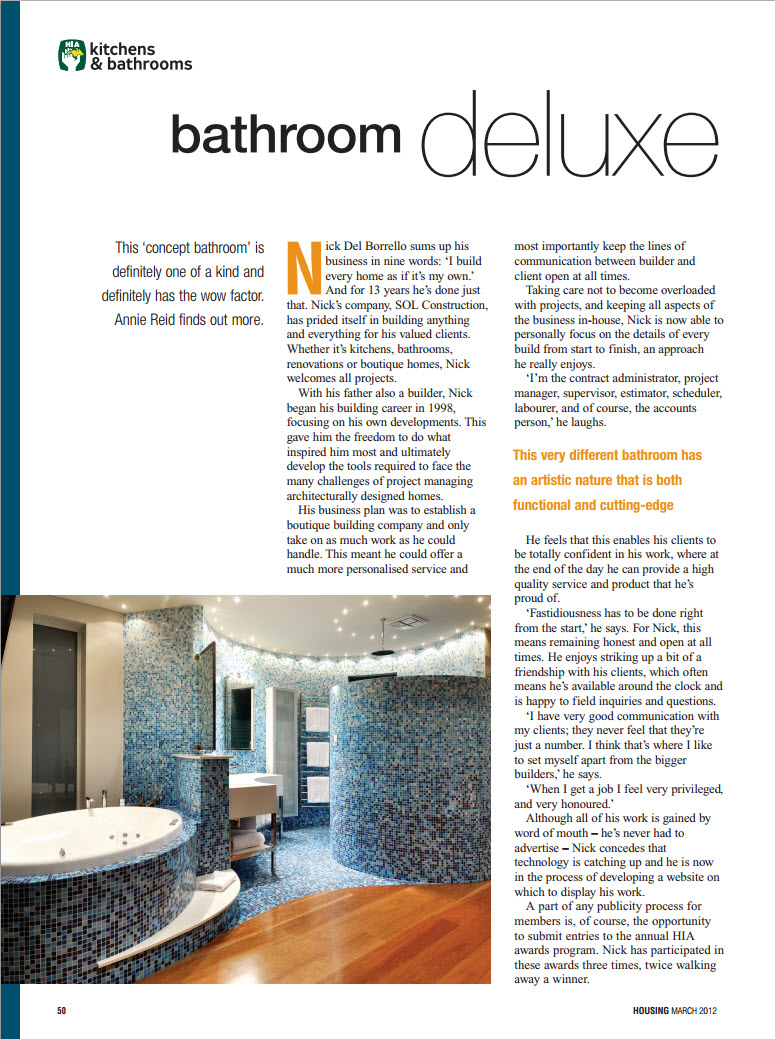 HIA kitchens & bathrooms

bathroom deluxe

This 'concept bathroom' is definitely one of a kind and definitely has the wow factor. Annie Reid finds out more.

Nick Del Borrello sums up his business in nine words: 'I build every home as if it's my own.' And for 13 years he's done just that. Nick's company, SOL Construction, has prided itself in building anything and everything for his valued clients. Whether it's kitchens, bathrooms, renovations or boutique homes, Nick welcomes all projects.

With his father also a builder, Nick began his building career in 1998, focusing on his own developments. This gave him the freedom to do what inspired him most and ultimately develop the tools required to face the many challenges of project managing architecturally designed homes.

His business plan was to establish a boutique building company and only take on as much work as he could handle. This meant he could offer a much more personalised service and most importantly keep the lines of communication between builder and client open at all times.

Taking care not to become overloaded with projects, and keeping all aspects of the business in-house, Nick is now able to personally focus on the details of every build from start to finish, an approach he really enjoys.

'I'm the contract administrator, project manager, supervisor, estimator, scheduler, labourer, and of course, the accounts person,' he laughs.

This very different bathroom has an artistic nature that is both functional and cutting-edge

He feels that this enables his clients to be totally confident in his work, where at the end of the day he can provide a high quality service and product that he's proud of.

'Fastidiousness has to be done right from the start,' he says. For Nick, this means remaining honest and open at all times. He enjoys striking up a bit of a friendship with his clients, which often means he's available around the clock and is happy to field inquiries and questions.

'I have very good communication with my clients; they never feel that they're just a number. I think that's where I like to set myself apart from the bigger builders,' he says.

'When I get a job I feel very privileged, and very honoured.'

Although all of his work is gained by word of mouth – he's never had to advertise – Nick concedes that technology is catching up and he is now in the process of developing a website on which to display his work.

A part of any publicity process for members is, of course, the opportunity to submit entries to the annual HIA awards program. Nick has participated in these awards three times, twice walking away a winner.

50

HOUSING MARCH 2012